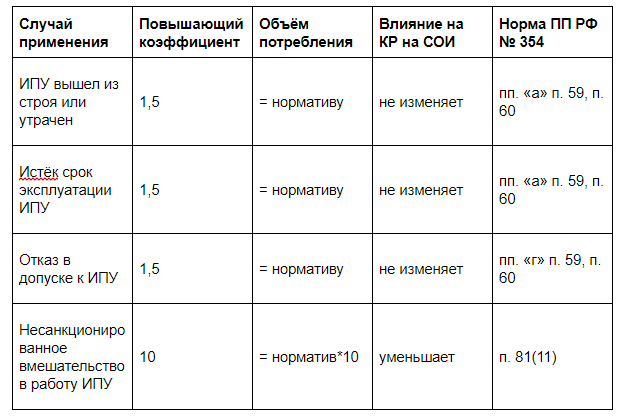 | Случай применения | Повышающий коэффициент | Объём потребления | Влияние на КР на СОИ | Норма ПП РФ № 354 |
|---|---|---|---|---|
| ИПУ вышел из строя или утрачен | 1,5 | = нормативу | не изменяет | пп. «а» п. 59, п. 60 |
| Истёк срок эксплуатации ИПУ | 1,5 | = нормативу | не изменяет | пп. «а» п. 59, п. 60 |
| Отказ в допуске к ИПУ | 1,5 | = нормативу | не изменяет | пп. «г» п. 59, п. 60 |
| Несанкционированное вмешательство в работу ИПУ | 10 | = норматив*10 | уменьшает | п. 81(11) |